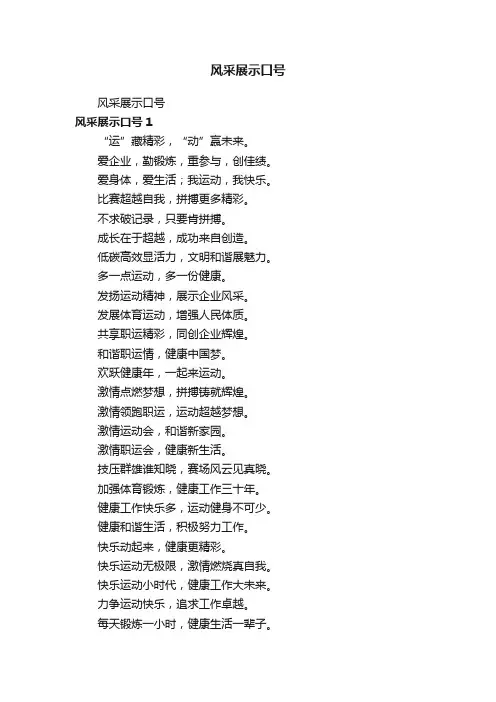 风采展示口号

风采展示口号

风采展示口号 1

“运”藏精彩，“动”赢未来。

爱企业，勤锻炼，重参与，创佳绩。

爱身体，爱生活；我运动，我快乐。

比赛超越自我，拼搏更多精彩。

不求破记录，只要肯拼搏。

成长在于超越，成功来自创造。

低碳高效显活力，文明和谐展魅力。

多一点运动，多一份健康。

发扬运动精神，展示企业风采。

发展体育运动，增强人民体质。

共享职运精彩，同创企业辉煌。

和谐职运情，健康中国梦。

欢跃健康年，一起来运动。

激情点燃梦想，拼搏铸就辉煌。

激情领跑职运，运动超越梦想。

激情运动会，和谐新家园。

激情职运会，健康新生活。

技压群雄谁知晓，赛场风云见真晓。

加强体育锻炼，健康工作三十年。

健康工作快乐多，运动健身不可少。

健康和谐生活，积极努力工作。

快乐动起来，健康更精彩。

快乐运动无极限，激情燃烧真自我。

快乐运动小时代，健康工作大未来。

力争运动快乐，追求工作卓越。

每天锻炼一小时，健康生活一辈子。